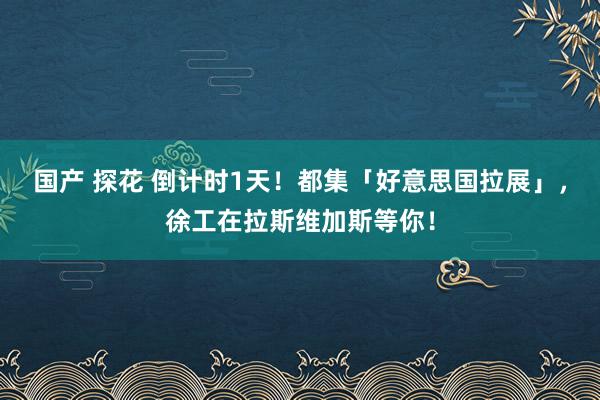 国产 探花 倒计时1天！都集「好意思国拉展」，徐工在拉斯维加斯等你！